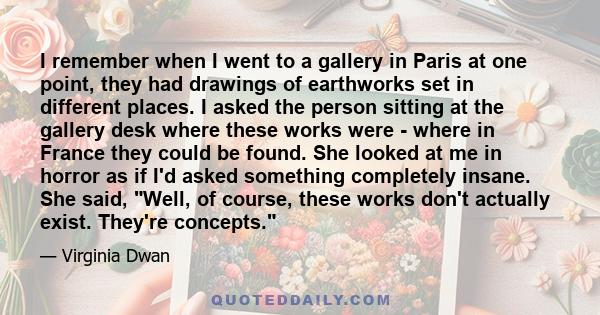 I remember when I went to a gallery in Paris at one point, they had drawings of earthworks set in different places. I asked the person sitting at the gallery desk where these works were - where in France they could be found. She looked at me in horror as if I'd asked something completely insane. She said, "Well, of course, these works don't actually exist. They're concepts."

— Virginia Dwan

QUOTEDDAILY.COM